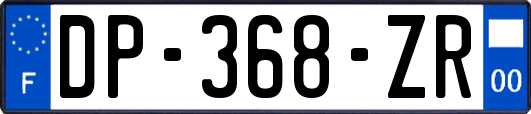 F
DP-368-ZR
00